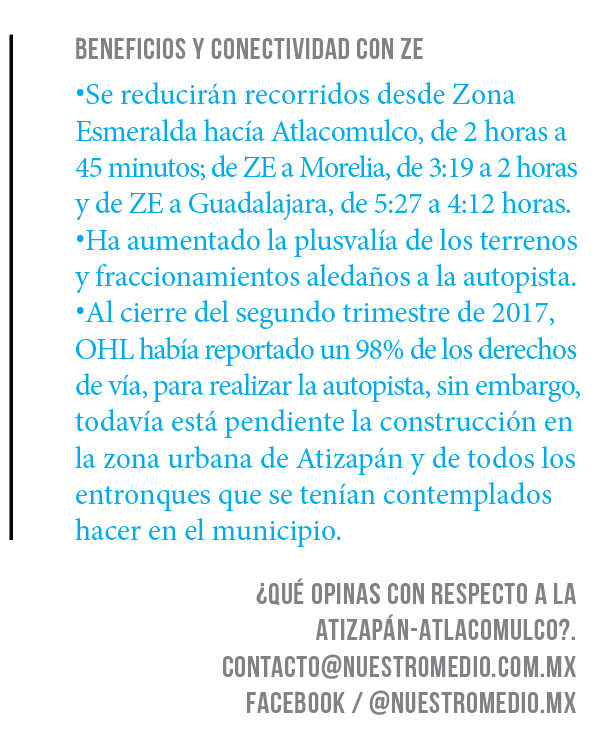 BENEFICIOS Y CONECTIVIDAD CON ZE

•Se reducirán recorridos desde Zona Esmeralda hacía Atlacomulco, de 2 horas a 45 minutos; de ZE a Morelia, de 3:19 a 2 horas y de ZE a Guadalajara, de 5:27 a 4:12 horas.
•Ha aumentado la plusvalía de los terrenos y fraccionamientos aledaños a la autopista.
•Al cierre del segundo trimestre de 2017, OHL había reportado un 98% de los derechos de vía, para realizar la autopista, sin embargo, todavía está pendiente la construcción en la zona urbana de Atizapán y de todos los entronques que se tenían contemplados hacer en el municipio.

¿QUÉ OPINAS CON RESPECTO A LA ATIZAPÁN-ATLACOMULCO?.
CONTACTO@NUESTROMEDIO.COM.MX
FACEBOOK / @NUESTROMEDIO.MX